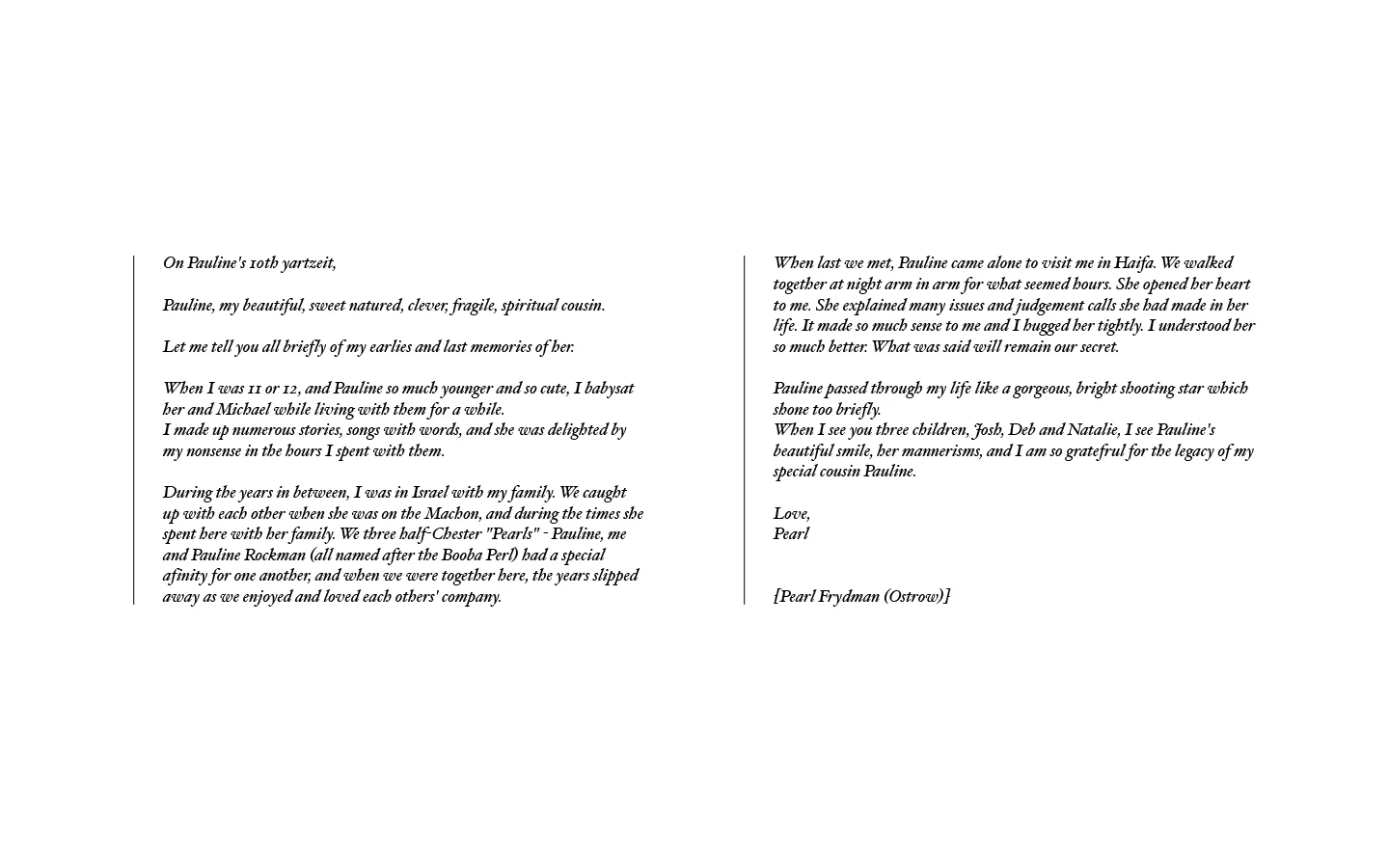 On Pauline's 10th yartzeit,

Pauline, my beautiful, sweet natured, clever, fragile, spiritual cousin.

Let me tell you all briefly of my earlies and last memories of her.

When I was 11 or 12, and Pauline so much younger and so cute, I babysat her and Michael while living with them for a while.
I made up numerous stories, songs with words, and she was delighted by my nonsense in the hours I spent with them.

During the years in between, I was in Israel with my family. We caught up with each other when she was on the Machon, and during the times she spent here with her family. We three half-Chester "Pearls" - Pauline, me and Pauline Rockman (all named after the Booba Perl) had a special afinity for one another, and when we were together here, the years slipped away as we enjoyed and loved each others' company.

When last we met, Pauline came alone to visit me in Haifa. We walked together at night arm in arm for what seemed hours. She opened her heart to me. She explained many issues and judgement calls she had made in her life. It made so much sense to me and I hugged her tightly. I understood her so much better. What was said will remain our secret.

Pauline passed through my life like a gorgeous, bright shooting star which shone too briefly.
When I see you three children, Josh, Deb and Natalie, I see Pauline's beautiful smile, her mannerisms, and I am so grateful for the legacy of my special cousin Pauline.

Love,
Pearl

[Pearl Frydman (Ostrow)]